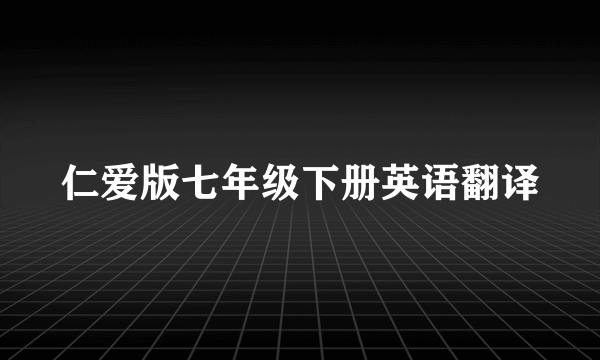 仁爱版七年级下册英语翻译